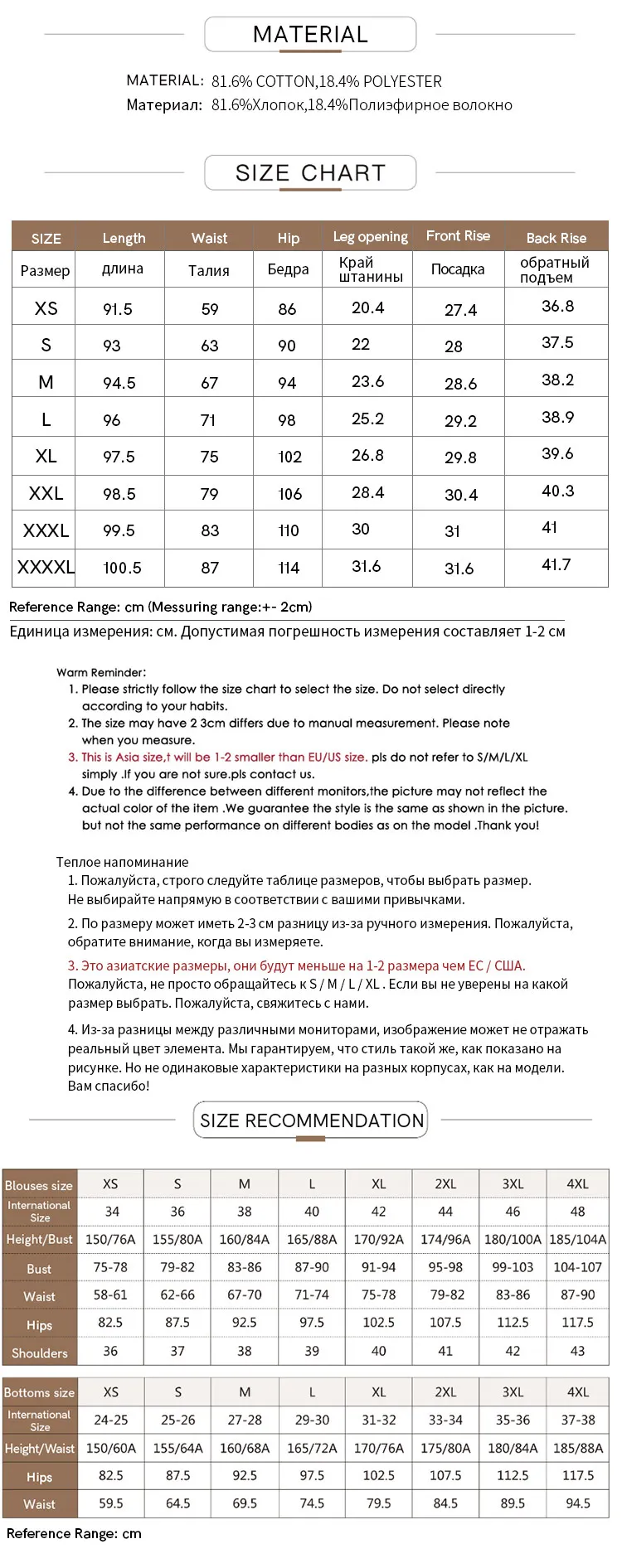 MATERIAL

MATERIAL: 81.6% COTTON,18.4% POLYESTER
Материал: 81.6%Хлопок,18.4%Полиэфирное волокно

SIZE CHART

| SIZE | Length | Waist | Hip | Leg opening | Front Rise | Back Rise |
|---|---|---|---|---|---|---|
| Размер | длина | Талия | Бедра | Край штанины | Посадка | обратный подъем |
| XS | 91.5 | 59 | 86 | 20.4 | 27.4 | 36.8 |
| S | 93 | 63 | 90 | 22 | 28 | 37.5 |
| M | 94.5 | 67 | 94 | 23.6 | 28.6 | 38.2 |
| L | 96 | 71 | 98 | 25.2 | 29.2 | 38.9 |
| XL | 97.5 | 75 | 102 | 26.8 | 29.8 | 39.6 |
| XXL | 98.5 | 79 | 106 | 28.4 | 30.4 | 40.3 |
| XXXL | 99.5 | 83 | 110 | 30 | 31 | 41 |
| XXXXL | 100.5 | 87 | 114 | 31.6 | 31.6 | 41.7 |

Reference Range: cm (Messuring range:+- 2cm)
Единица измерения: см. Допустимая погрешность измерения составляет 1-2 см

Warm Reminder:
1. Please strictly follow the size chart to select the size. Do not select directly according to your habits.
2. The size may have 2 3cm differs due to manual measurement. Please note when you measure.
3. This is Asia size,t will be 1-2 smaller than EU/US size. pls do not refer to S/M/L/XL simply .If you are not sure.pls contact us.
4. Due to the difference between different monitors,the picture may not reflect the actual color of the item .We guarantee the style is the same as shown in the picture. but not the same performance on different bodies as on the model .Thank you!

Теплое напоминание
1. Пожалуйста, строго следуйте таблице размеров, чтобы выбрать размер. Не выбирайте напрямую в соответствии с вашими привычками.
2. По размеру может иметь 2-3 см разницу из-за ручного измерения. Пожалуйста, обратите внимание, когда вы измеряете.
3. Это азиатские размеры, они будут меньше на 1-2 размера чем ЕС / США. Пожалуйста, не просто обращайтесь к S / M / L / XL . Если вы не уверены на какой размер выбрать. Пожалуйста, свяжитесь с нами.
4. Из-за разницы между различными мониторами, изображение может не отражать реальный цвет элемента. Мы гарантируем, что стиль такой же, как показано на рисунке. Но не одинаковые характеристики на разных корпусах, как на модели. Вам спасибо!

SIZE RECOMMENDATION

| Blouses size | XS | S | M | L | XL | 2XL | 3XL | 4XL |
|---|---|---|---|---|---|---|---|---|
| International Size | 34 | 36 | 38 | 40 | 42 | 44 | 46 | 48 |
| Height/Bust | 150/76A | 155/80A | 160/84A | 165/88A | 170/92A | 174/96A | 180/100A | 185/104A |
| Bust | 75-78 | 79-82 | 83-86 | 87-90 | 91-94 | 95-98 | 99-103 | 104-107 |
| Waist | 58-61 | 62-66 | 67-70 | 71-74 | 75-78 | 79-82 | 83-86 | 87-90 |
| Hips | 82.5 | 87.5 | 92.5 | 97.5 | 102.5 | 107.5 | 112.5 | 117.5 |
| Shoulders | 36 | 37 | 38 | 39 | 40 | 41 | 42 | 43 |

| Bottoms size | XS | S | M | L | XL | 2XL | 3XL | 4XL |
|---|---|---|---|---|---|---|---|---|
| International Size | 24-25 | 25-26 | 27-28 | 29-30 | 31-32 | 33-34 | 35-36 | 37-38 |
| Height/Waist | 150/60A | 155/64A | 160/68A | 165/72A | 170/76A | 175/80A | 180/84A | 185/88A |
| Hips | 82.5 | 87.5 | 92.5 | 97.5 | 102.5 | 107.5 | 112.5 | 117.5 |
| Waist | 59.5 | 64.5 | 69.5 | 74.5 | 79.5 | 84.5 | 89.5 | 94.5 |

Reference Range: cm